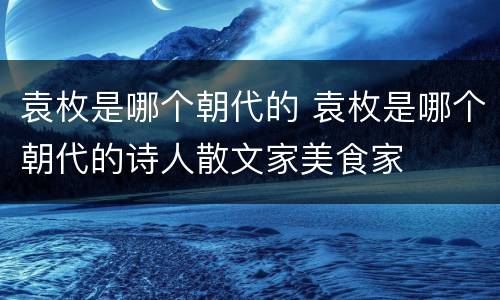 袁枚是哪个朝代的 袁枚是哪个朝代的诗人散文家美食家